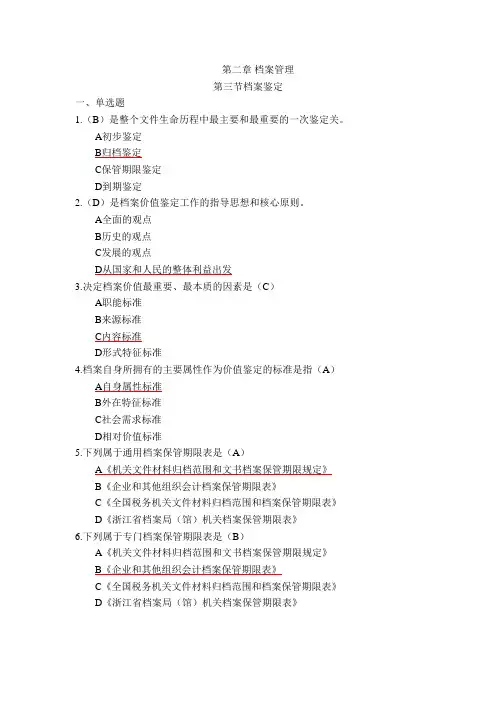 第二章 档案管理

第三节档案鉴定

一、单选题

1.（B）是整个文件生命历程中最主要和最重要的一次鉴定关。

A初步鉴定

B归档鉴定

C保管期限鉴定

D到期鉴定

2.（D）是档案价值鉴定工作的指导思想和核心原则。

A全面的观点

B历史的观点

C发展的观点

D从国家和人民的整体利益出发

3.决定档案价值最重要、最本质的因素是（C）

A职能标准

B来源标准

C内容标准

D形式特征标准

4.档案自身所拥有的主要属性作为价值鉴定的标准是指（A）

A自身属性标准

B外在特征标准

C社会需求标准

D相对价值标准

5.下列属于通用档案保管期限表是（A）

A《机关文件材料归档范围和文书档案保管期限规定》

B《企业和其他组织会计档案保管期限表》

C《全国税务机关文件材料归档范围和档案保管期限表》

D《浙江省档案局（馆）机关档案保管期限表》

6.下列属于专门档案保管期限表是（B）

A《机关文件材料归档范围和文书档案保管期限规定》

B《企业和其他组织会计档案保管期限表》

C《全国税务机关文件材料归档范围和档案保管期限表》

D《浙江省档案局（馆）机关档案保管期限表》